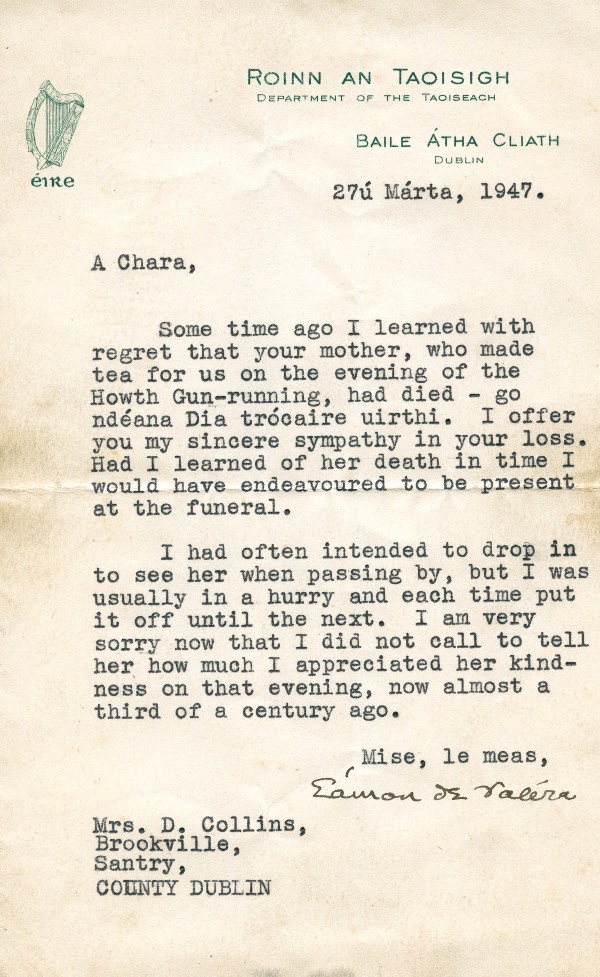 éire

ROINN AN TAOISIGH
DEPARTMENT OF THE TAOISEACH

BAILE ÁTHA CLIATH
DUBLIN

27ú Márta, 1947.

A Chara,

Some time ago I learned with regret that your mother, who made tea for us on the evening of the Howth Gun-running, had died - go ndéana Dia trócaire uirthi. I offer you my sincere sympathy in your loss. Had I learned of her death in time I would have endeavoured to be present at the funeral.

I had often intended to drop in to see her when passing by, but I was usually in a hurry and each time put it off until the next. I am very sorry now that I did not call to tell her how much I appreciated her kindness on that evening, now almost a third of a century ago.

Mise, le meas,
Éamon de Valéra

Mrs. D. Collins,
Brookville,
Santry,
COUNTY DUBLIN